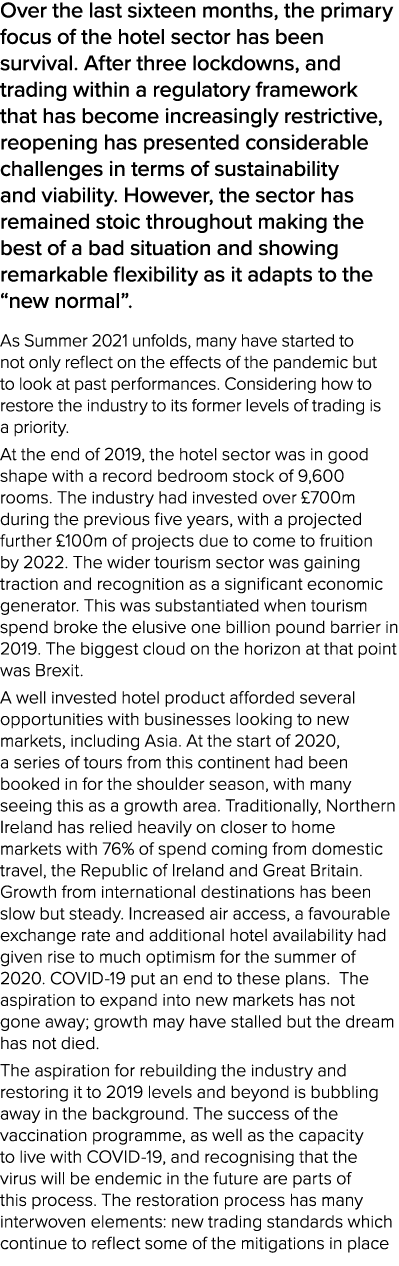 Over the last sixteen months, the primary focus of the hotel sector has been survival. After three lockdowns, and trading within a regulatory framework that has become increasingly restrictive, reopening has presented considerable challenges in terms of sustainability and viability. However, the sector has remained stoic throughout making the best of a bad situation and showing remarkable flexibility as it adapts to the “new normal”.

As Summer 2021 unfolds, many have started to not only reflect on the effects of the pandemic but to look at past performances. Considering how to restore the industry to its former levels of trading is a priority.

At the end of 2019, the hotel sector was in good shape with a record bedroom stock of 9,600 rooms. The industry had invested over £700m during the previous five years, with a projected further £100m of projects due to come to fruition by 2022. The wider tourism sector was gaining traction and recognition as a significant economic generator. This was substantiated when tourism spend broke the elusive one billion pound barrier in 2019. The biggest cloud on the horizon at that point was Brexit.

A well invested hotel product afforded several opportunities with businesses looking to new markets, including Asia. At the start of 2020, a series of tours from this continent had been booked in for the shoulder season, with many seeing this as a growth area. Traditionally, Northern Ireland has relied heavily on closer to home markets with 76% of spend coming from domestic travel, the Republic of Ireland and Great Britain. Growth from international destinations has been slow but steady. Increased air access, a favourable exchange rate and additional hotel availability had given rise to much optimism for the summer of 2020. COVID-19 put an end to these plans. The aspiration to expand into new markets has not gone away; growth may have stalled but the dream has not died.

The aspiration for rebuilding the industry and restoring it to 2019 levels and beyond is bubbling away in the background. The success of the vaccination programme, as well as the capacity to live with COVID-19, and recognising that the virus will be endemic in the future are parts of this process. The restoration process has many interwoven elements: new trading standards which continue to reflect some of the mitigations in place